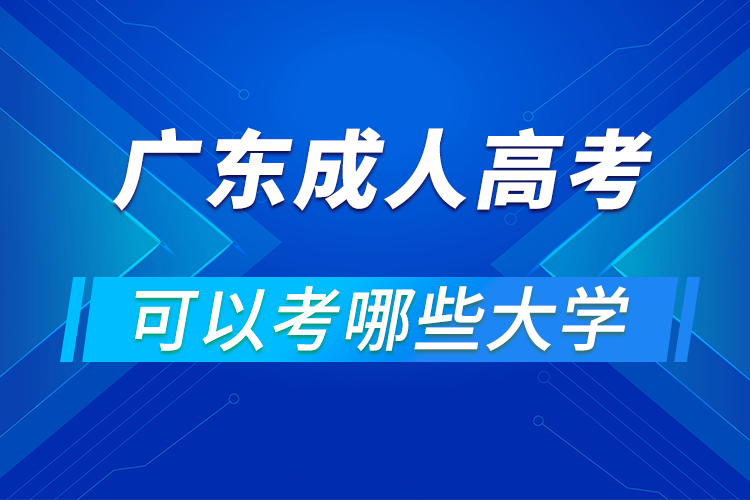 广东成人高考

可以考哪些大学